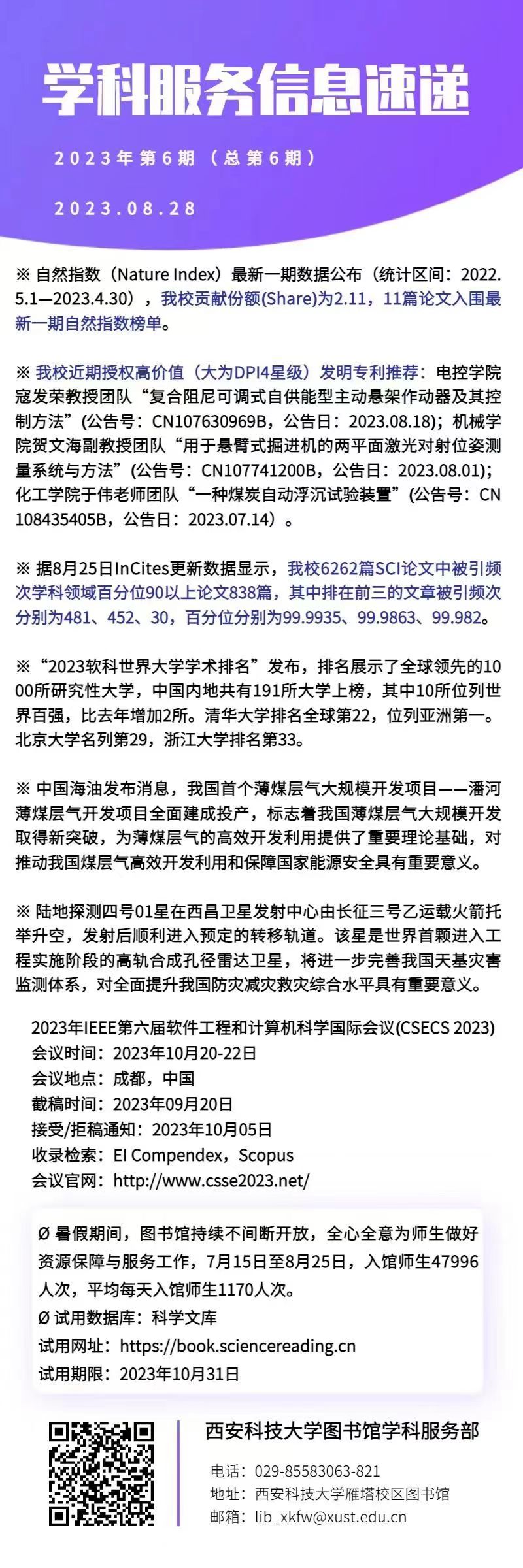 学科服务信息速递

2023年第6期（总第6期）

2023.08.28

※ 自然指数（Nature Index）最新一期数据公布（统计区间：2022.5.1—2023.4.30），我校贡献份额(Share)为2.11，11篇论文入围最新一期自然指数榜单。

※ 我校近期授权高价值（大为DPI4星级）发明专利推荐：电控学院寇发荣教授团队“复合阻尼可调式自供能型主动悬架作动器及其控制方法”(公告号：CN107630969B，公告日：2023.08.18)；机械学院贺文海副教授团队“用于悬臂式掘进机的两平面激光对射位姿测量系统与方法”(公告号：CN107741200B，公告日：2023.08.01)；化工学院于伟老师团队“一种煤炭自动浮沉试验装置”(公告号：CN108435405B，公告日：2023.07.14）。

※ 据8月25日InCites更新数据显示，我校6262篇SCI论文中被引频次学科领域百分位90以上论文838篇，其中排在前三的文章被引频次分别为481、452、30，百分位分别为99.9935、99.9863、99.982。

※“2023软科世界大学学术排名”发布，排名展示了全球领先的1000所研究性大学，中国内地共有191所大学上榜，其中10所位列世界百强，比去年增加2所。清华大学排名全球第22，位列亚洲第一。北京大学名列第29，浙江大学排名第33。

※ 中国海油发布消息，我国首个薄煤层气大规模开发项目——潘河薄煤层气开发项目全面建成投产，标志着我国薄煤层气大规模开发取得新突破，为薄煤层气的高效开发利用提供了重要理论基础，对推动我国煤层气高效开发利用和保障国家能源安全具有重要意义。

※ 陆地探测四号01星在西昌卫星发射中心由长征三号乙运载火箭托举升空，发射后顺利进入预定的转移轨道。该星是世界首颗进入工程实施阶段的高轨合成孔径雷达卫星，将进一步完善我国天基灾害监测体系，对全面提升我国防灾减灾救灾综合水平具有重要意义。

2023年IEEE第六届软件工程和计算机科学国际会议(CSECS 2023)
会议时间：2023年10月20-22日
会议地点：成都，中国
截稿时间：2023年09月20日
接受/拒稿通知：2023年10月05日
收录检索：EI Compendex，Scopus
会议官网：http://www.csse2023.net/

Ø 暑假期间，图书馆持续不间断开放，全心全意为师生做好资源保障与服务工作，7月15日至8月25日，入馆师生47996人次，平均每天入馆师生1170人次。
Ø 试用数据库：科学文库
试用网址：https://book.sciencereading.cn
试用期限：2023年10月31日

西安科技大学图书馆学科服务部
电话：029-85583063-821
地址：西安科技大学雁塔校区图书馆
邮箱：lib_xkfw@xust.edu.cn